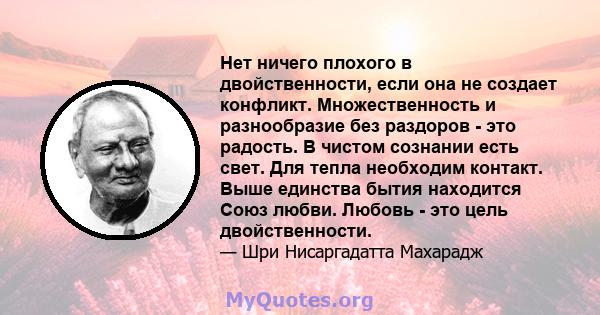 Нет ничего плохого в двойственности, если она не создает конфликт. Множественность и разнообразие без раздоров - это радость. В чистом сознании есть свет. Для тепла необходим контакт. Выше единства бытия находится Союз любви. Любовь - это цель двойственности.
— Шри Нисаргадатта Махарадж

MyQuotes.org